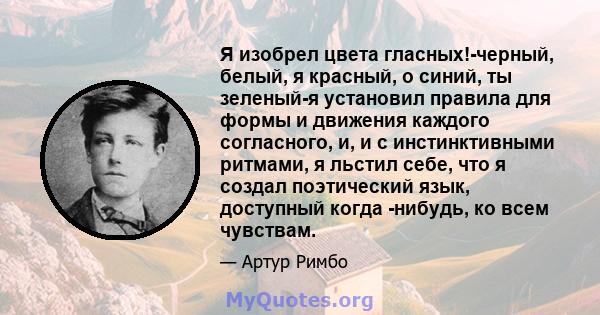 Я изобрел цвета гласных!-черный, белый, я красный, о синий, ты зеленый-я установил правила для формы и движения каждого согласного, и, и с инстинктивными ритмами, я льстил себе, что я создал поэтический язык, доступный когда -нибудь, ко всем чувствам.

— Артур Римбо

MyQuotes.org